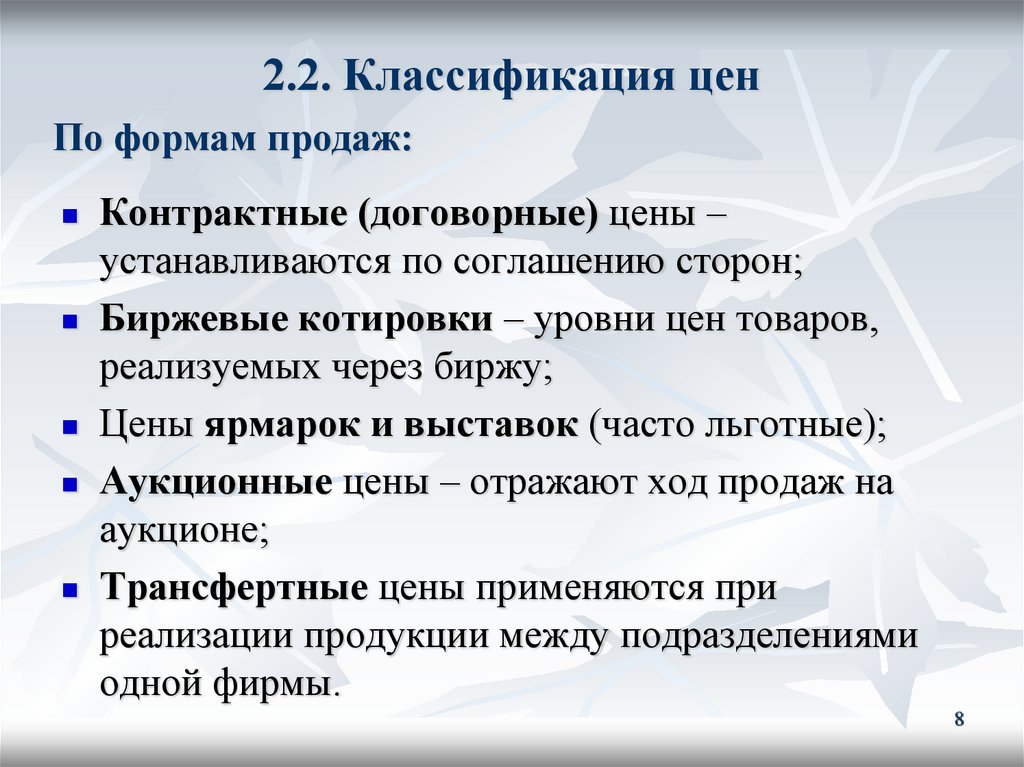 2.2. Классификация цен

По формам продаж:

- Контрактные (договорные) цены – устанавливаются по соглашению сторон;
- Биржевые котировки – уровни цен товаров, реализуемых через биржу;
- Цены ярмарок и выставок (часто льготные);
- Аукционные цены – отражают ход продаж на аукционе;
- Трансфертные цены применяются при реализации продукции между подразделениями одной фирмы.

8